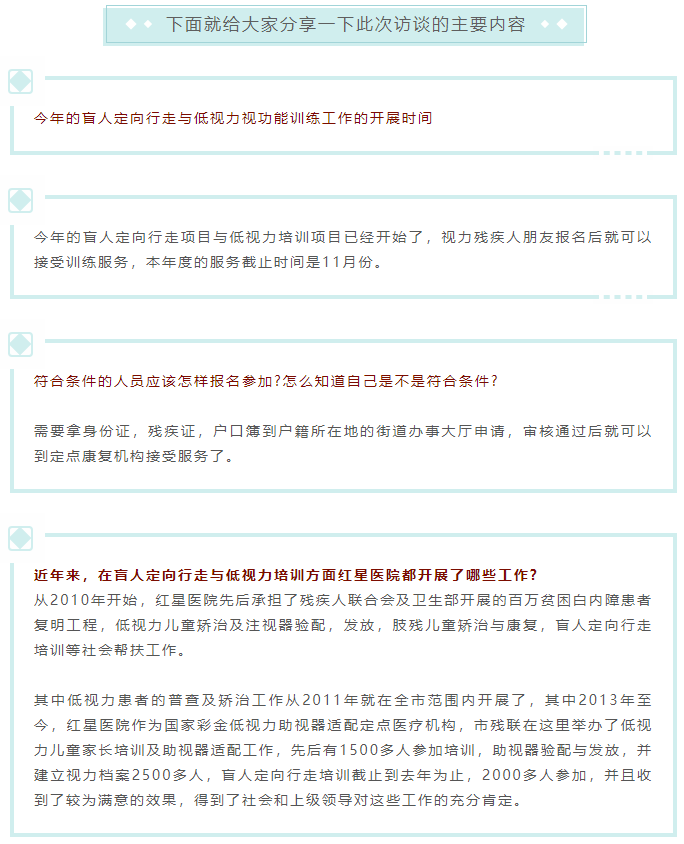 下面就给大家分享一下此次访谈的主要内容

今年的盲人定向行走与低视力视功能训练工作的开展时间

今年的盲人定向行走项目与低视力培训项目已经开始了，视力残疾人朋友报名后就可以接受训练服务，本年度的服务截止时间是11月份。

符合条件的人员应该怎样报名参加?怎么知道自己是不是符合条件?

需要拿身份证，残疾证，户口簿到户籍所在地的街道办事大厅申请，审核通过后就可以到定点康复机构接受服务了。

近年来，在盲人定向行走与低视力培训方面红星医院都开展了哪些工作?
从2010年开始，红星医院先后承担了残疾人联合会及卫生部开展的百万贫困白内障患者复明工程，低视力儿童矫治及注视器验配，发放，肢残儿童矫治与康复，盲人定向行走培训等社会帮扶工作。

其中低视力患者的普查及矫治工作从2011年就在全市范围内开展了，其中2013年至今，红星医院作为国家彩金低视力助视器适配定点医疗机构，市残联在这里举办了低视力儿童家长培训及助视器适配工作，先后有1500多人参加培训，助视器验配与发放，并建立视力档案2500多人，盲人定向行走培训截止到去年为止，2000多人参加，并且收到了较为满意的效果，得到了社会和上级领导对这些工作的充分肯定。